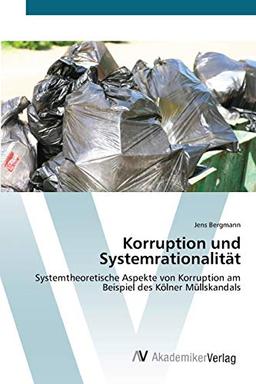 Jens Bergmann

Korruption und Systemrationalität

Systemtheoretische Aspekte von Korruption am Beispiel des Kölner Müllskandals

AV AkademikerVerlag